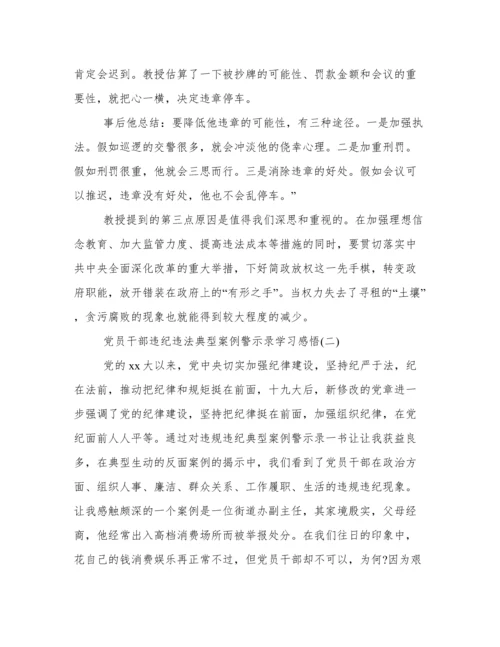 肯定会迟到。教授估算了一下被抄牌的可能性、罚款金额和会议的重要性，就把心一横，决定违章停车。

事后他总结：要降低他违章的可能性，有三种途径。一是加强执法。假如巡逻的交警很多，就会冲淡他的侥幸心理。二是加重刑罚。假如刑罚很重，他就会三思而行。三是消除违章的好处。假如会议可以推迟，违章没有好处，他也不会乱停车。”

教授提到的第三点原因是值得我们深思和重视的。在加强理想信念教育、加大监管力度、提高违法成本等措施的同时，要贯切落实中共中央全面深化改革的重大举措，下好简政放权这一先手棋，转变政府职能，放开错装在政府上的“有形之手”。当权力失去了寻租的“土壤”，贪污腐败的现象也就能得到较大程度的减少。

党员干部违纪违法典型案例警示录学习感悟(二)

党的xx大以来，党中央切实加强纪律建设，坚持纪严于法，纪在法前，推动把纪律和规矩挺在前面，十九大后，新修改的党章进一步强调了党的纪律建设，坚持把纪律挺在前面，加强组织纪律，在党纪面前人人平等。通过对违规违纪典型案例警示录一书让让我获益良多，在典型生动的反面案例的揭示中，我们看到了党员干部在政治方面、组织人事、廉洁、群众关系、工作履职、生活的违规违纪现象。让我感触颇深的一个案例是一位街道办副主任，其家境殷实，父母经商，他经常出入高档消费场所而被举报处分。在我们往日的印象中，花自己的钱消费娱乐再正常不过，但党员干部却不可以，为何?因为艰